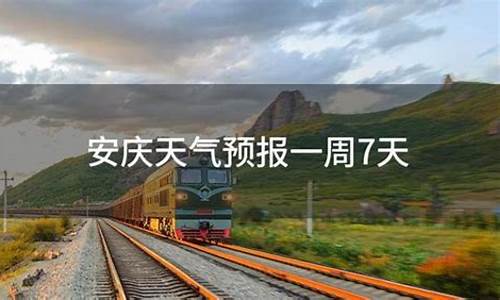 安庆天气预报一周7天